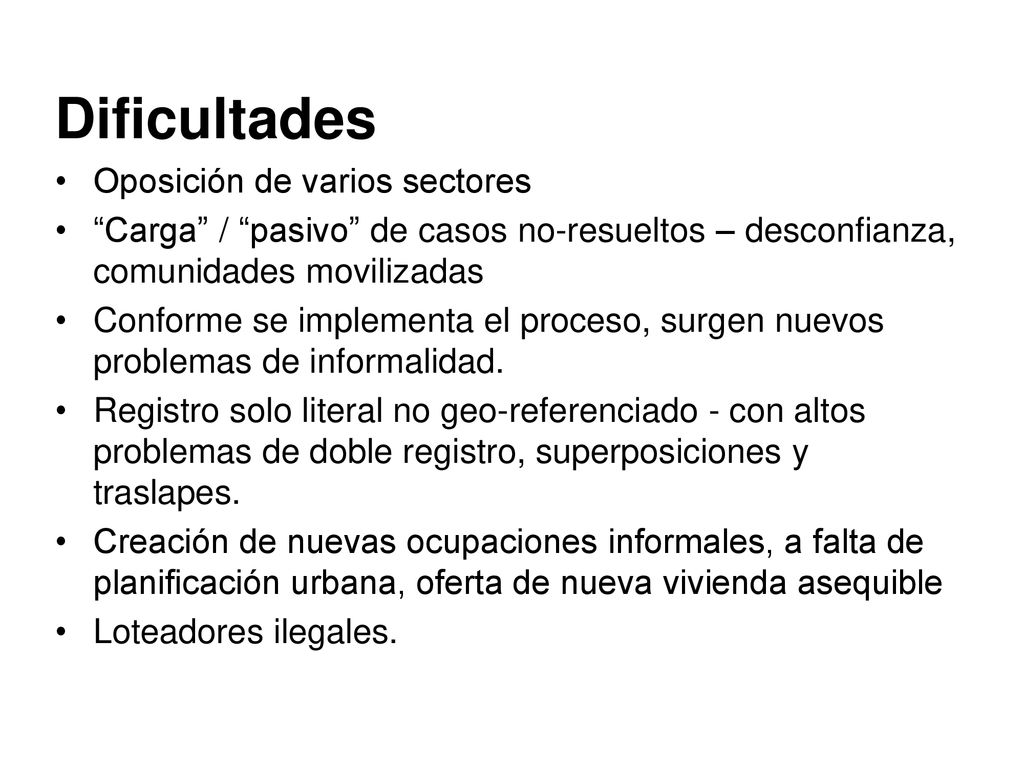 Dificultades

• Oposición de varios sectores
• “Carga” / “pasivo” de casos no-resueltos – desconfianza, comunidades movilizadas
• Conforme se implementa el proceso, surgen nuevos problemas de informalidad.
• Registro solo literal no geo-referenciado - con altos problemas de doble registro, superposiciones y traslapes.
• Creación de nuevas ocupaciones informales, a falta de planificación urbana, oferta de nueva vivienda asequible
• Loteadores ilegales.